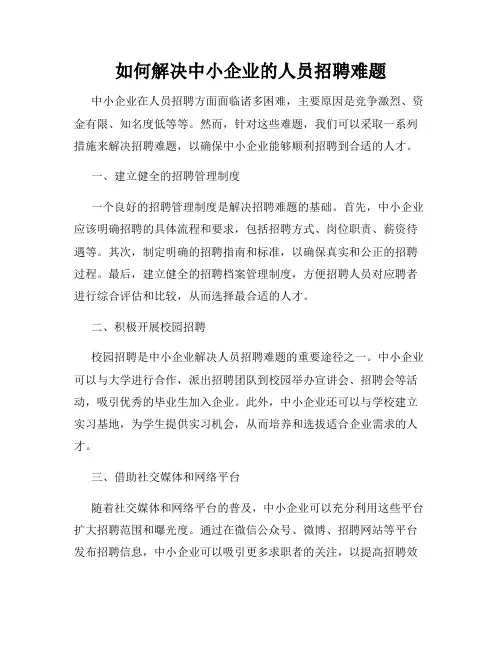 如何解决中小企业的人员招聘难题

中小企业在人员招聘方面面临诸多困难，主要原因是竞争激烈、资金有限、知名度低等等。然而，针对这些难题，我们可以采取一系列措施来解决招聘难题，以确保中小企业能够顺利招聘到合适的人才。

一、建立健全的招聘管理制度

一个良好的招聘管理制度是解决招聘难题的基础。首先，中小企业应该明确招聘的具体流程和要求，包括招聘方式、岗位职责、薪资待遇等。其次，制定明确的招聘指南和标准，以确保真实和公正的招聘过程。最后，建立健全的招聘档案管理制度，方便招聘人员对应聘者进行综合评估和比较，从而选择最合适的人才。

二、积极开展校园招聘

校园招聘是中小企业解决人员招聘难题的重要途径之一。中小企业可以与大学进行合作，派出招聘团队到校园举办宣讲会、招聘会等活动，吸引优秀的毕业生加入企业。此外，中小企业还可以与学校建立实习基地，为学生提供实习机会，从而培养和选拔适合企业需求的人才。

三、借助社交媒体和网络平台

随着社交媒体和网络平台的普及，中小企业可以充分利用这些平台扩大招聘范围和曝光度。通过在微信公众号、微博、招聘网站等平台发布招聘信息，中小企业可以吸引更多求职者的关注，以提高招聘效